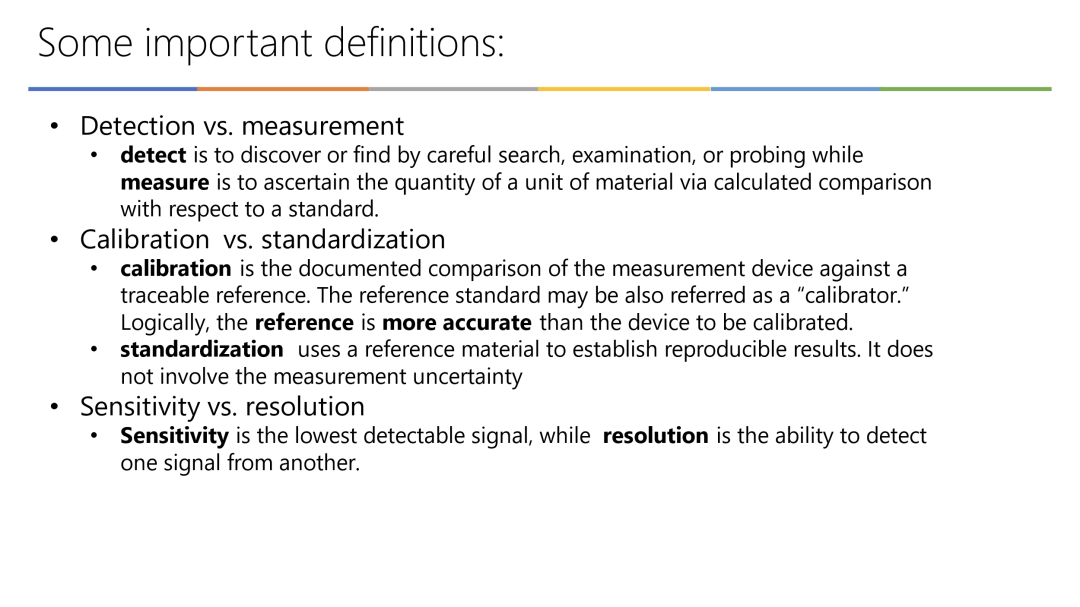 Some important definitions:

• Detection vs. measurement
• detect is to discover or find by careful search, examination, or probing while measure is to ascertain the quantity of a unit of material via calculated comparison with respect to a standard.
• Calibration vs. standardization
• calibration is the documented comparison of the measurement device against a traceable reference. The reference standard may be also referred as a "calibrator." Logically, the reference is more accurate than the device to be calibrated.
• standardization uses a reference material to establish reproducible results. It does not involve the measurement uncertainty
• Sensitivity vs. resolution
• Sensitivity is the lowest detectable signal, while resolution is the ability to detect one signal from another.